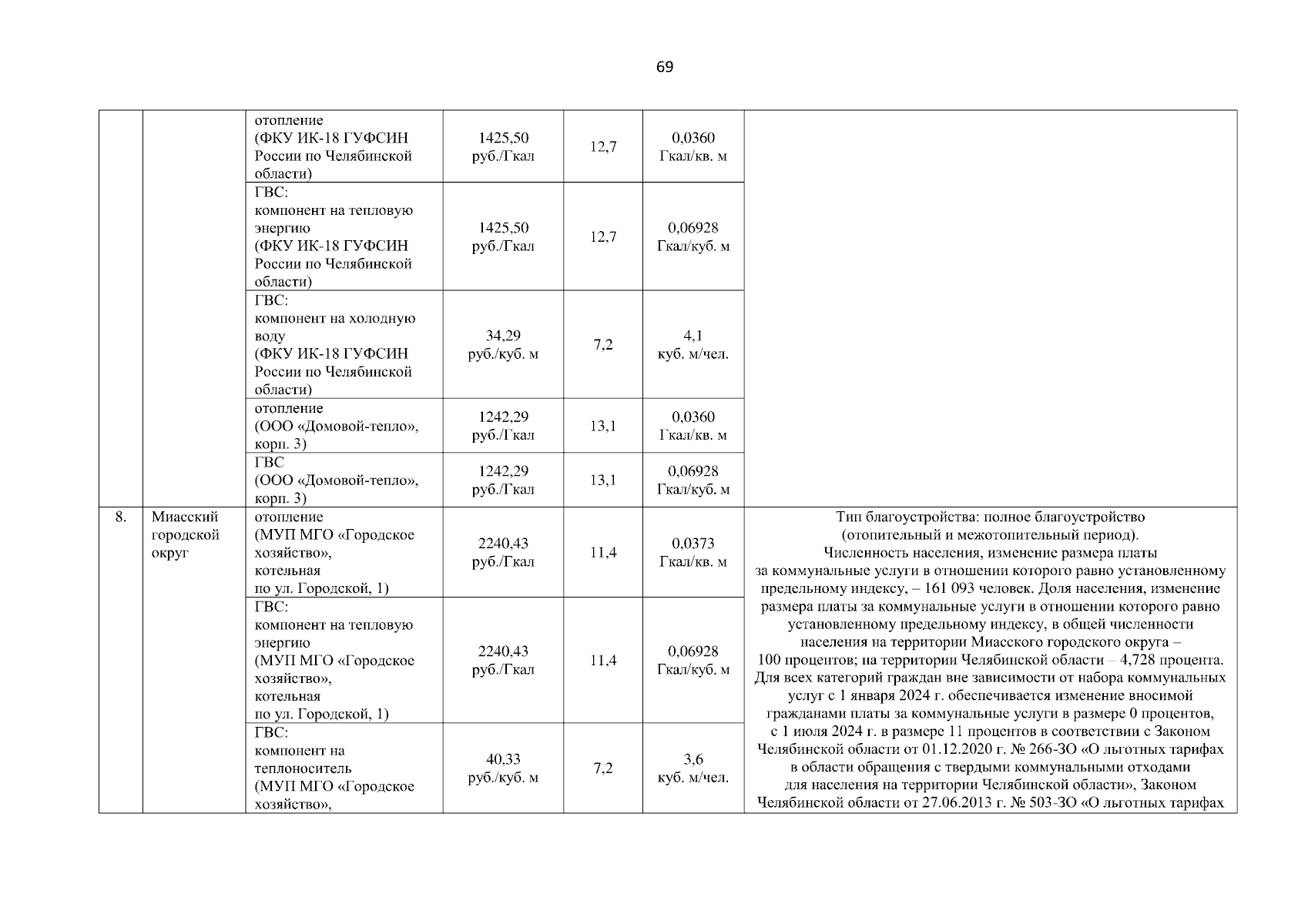 69

| | | | | | | |
|---|---|---|---|---|---|---|
| | | отопление (ФКУ ИК-18 ГУФСИН России по Челябинской области) | 1425,50 руб./Гкал | 12,7 | 0,0360 Гкал/кв. м | |
| | | ГВС: компонент на тепловую энергию (ФКУ ИК-18 ГУФСИН России по Челябинской области) | 1425,50 руб./Гкал | 12,7 | 0,06928 Гкал/куб. м | |
| | | ГВС: компонент на холодную воду (ФКУ ИК-18 ГУФСИН России по Челябинской области) | 34,29 руб./куб. м | 7,2 | 4,1 куб. м/чел. | |
| | | отопление (ООО «Домовой-тепло», корп. 3) | 1242,29 руб./Гкал | 13,1 | 0,0360 Гкал/кв. м | |
| | | ГВС (ООО «Домовой-тепло», корп. 3) | 1242,29 руб./Гкал | 13,1 | 0,06928 Гкал/куб. м | |
| 8. | Миасский городской округ | отопление (МУП МГО «Городское хозяйство», котельная по ул. Городской, 1) | 2240,43 руб./Гкал | 11,4 | 0,0373 Гкал/кв. м | Тип благоустройства: полное благоустройство (отопительный и межотопительный период). Численность населения, изменение размера платы за коммунальные услуги в отношении которого равно установленному предельному индексу, – 161 093 человек. Доля населения, изменение размера платы за коммунальные услуги в отношении которого равно установленному предельному индексу, в общей численности населения на территории Миасского городского округа – 100 процентов; на территории Челябинской области – 4,728 процента. Для всех категорий граждан вне зависимости от набора коммунальных услуг с 1 января 2024 г. обеспечивается изменение вносимой гражданами платы за коммунальные услуги в размере 0 процентов, с 1 июля 2024 г. в размере 11 процентов в соответствии с Законом Челябинской области от 01.12.2020 г. № 266-ЗО «О льготных тарифах в области обращения с твердыми коммунальными отходами для населения на территории Челябинской области», Законом Челябинской области от 27.06.2013 г. № 503-ЗО «О льготных тарифах |
| | | ГВС: компонент на тепловую энергию (МУП МГО «Городское хозяйство», котельная по ул. Городской, 1) | 2240,43 руб./Гкал | 11,4 | 0,06928 Гкал/куб. м | |
| | | ГВС: компонент на теплоноситель (МУП МГО «Городское хозяйство», | 40,33 руб./куб. м | 7,2 | 3,6 куб. м/чел. | |